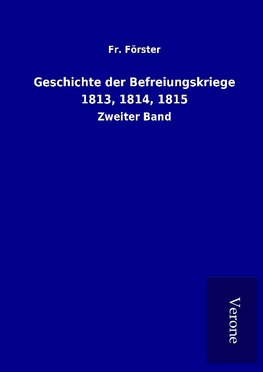 Fr. Förster

Geschichte der Befreiungskriege 1813, 1814, 1815

Zweiter Band

Verone